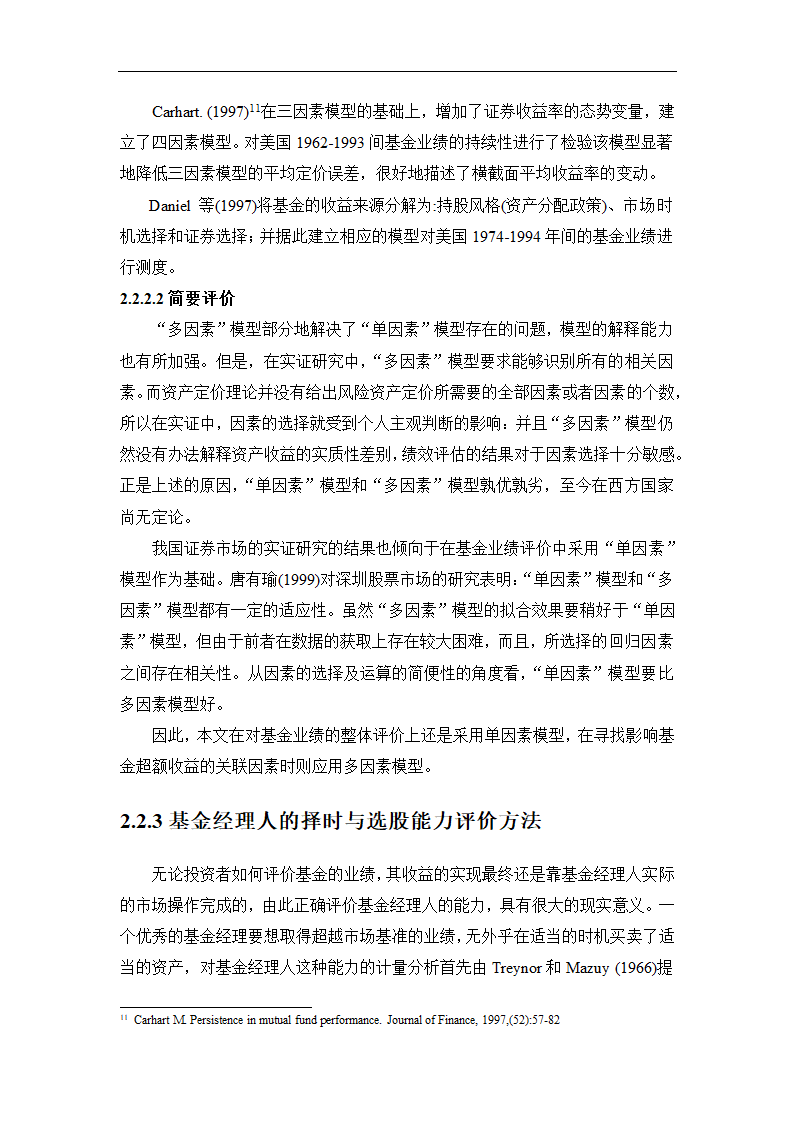 Carhart. (1997)$^{11}$在三因素模型的基础上，增加了证券收益率的态势变量，建立了四因素模型。对美国 1962-1993 间基金业绩的持续性进行了检验该模型显著地降低三因素模型的平均定价误差，很好地描述了横截面平均收益率的变动。

Daniel 等(1997)将基金的收益来源分解为:持股风格(资产分配政策)、市场时机选择和证券选择；并据此建立相应的模型对美国 1974-1994 年间的基金业绩进行测度。

2.2.2.2 简要评价

“多因素”模型部分地解决了“单因素”模型存在的问题，模型的解释能力也有所加强。但是，在实证研究中，“多因素”模型要求能够识别所有的相关因素。而资产定价理论并没有给出风险资产定价所需要的全部因素或者因素的个数，所以在实证中，因素的选择就受到个人主观判断的影响；并且“多因素”模型仍然没有办法解释资产收益的实质性差别，绩效评估的结果对于因素选择十分敏感。正是上述的原因，“单因素”模型和“多因素”模型孰优孰劣，至今在西方国家尚无定论。

我国证券市场的实证研究的结果也倾向于在基金业绩评价中采用“单因素”模型作为基础。唐有瑜(1999)对深圳股票市场的研究表明：“单因素”模型和“多因素”模型都有一定的适应性。虽然“多因素”模型的拟合效果要稍好于“单因素”模型，但由于前者在数据的获取上存在较大困难，而且，所选择的回归因素之间存在相关性。从因素的选择及运算的简便性的角度看，“单因素”模型要比多因素模型好。

因此，本文在对基金业绩的整体评价上还是采用单因素模型，在寻找影响基金超额收益的关联因素时则应用多因素模型。

2.2.3 基金经理人的择时与选股能力评价方法

无论投资者如何评价基金的业绩，其收益的实现最终还是靠基金经理人实际的市场操作完成的，由此正确评价基金经理人的能力，具有很大的现实意义。一个优秀的基金经理要想取得超越市场基准的业绩，无外乎在适当的时机买卖了适当的资产，对基金经理人这种能力的计量分析首先由 Treynor 和 Mazuy (1966)提

$^{11}$ Carhart M. Persistence in mutual fund performance. Journal of Finance, 1997,(52):57-82